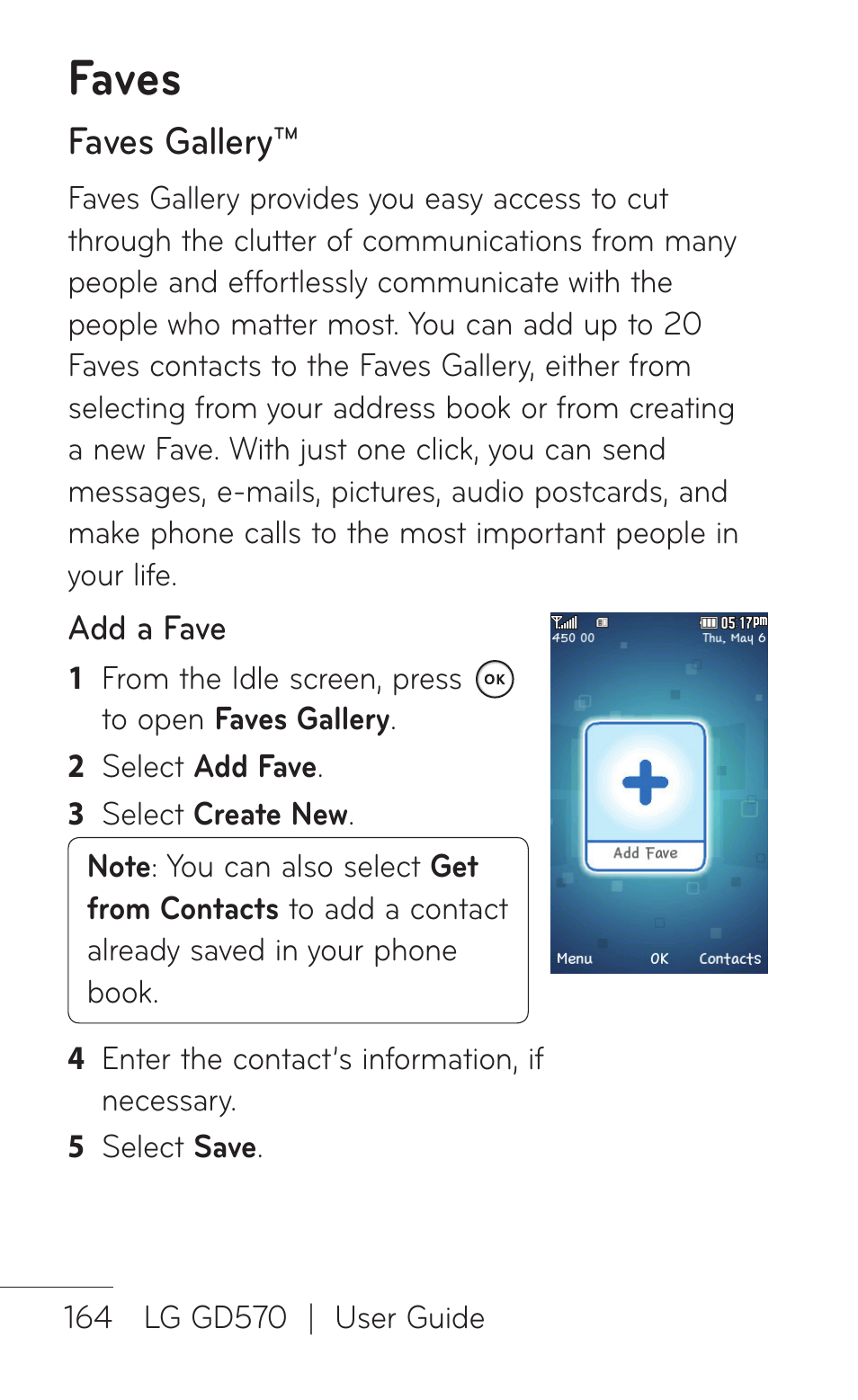 Faves

Faves Gallery™

Faves Gallery provides you easy access to cut through the clutter of communications from many people and effortlessly communicate with the people who matter most. You can add up to 20 Faves contacts to the Faves Gallery, either from selecting from your address book or from creating a new Fave. With just one click, you can send messages, e-mails, pictures, audio postcards, and make phone calls to the most important people in your life.

Add a Fave

1 From the Idle screen, press OK to open Faves Gallery.

2 Select Add Fave.

3 Select Create New.

Note: You can also select Get from Contacts to add a contact already saved in your phone book.

4 Enter the contact's information, if necessary.

5 Select Save.

450 00 05:17pm Thu, May 6

Add Fave

Menu OK Contacts

164 LG GD570 | User Guide